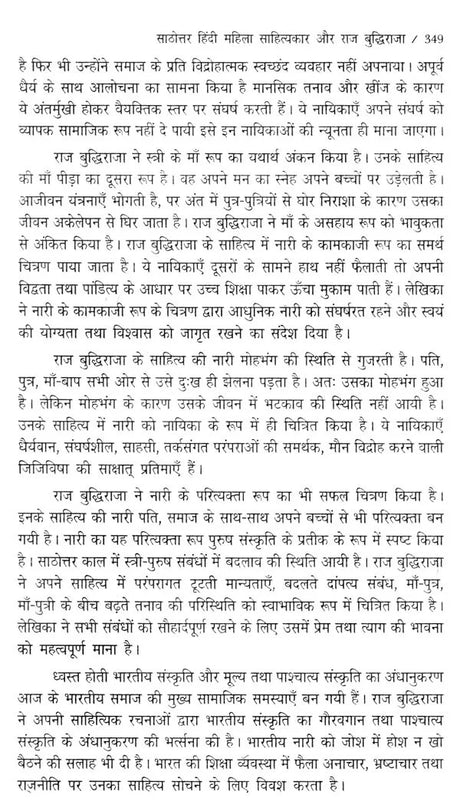 साठोत्तर हिंदी महिला साहित्यकार और राज बुद्धिराजा / 349

है फिर भी उन्होंने समाज के प्रति विद्रोहात्मक स्वच्छंद व्यवहार नहीं अपनाया। अपूर्व धैर्य के साथ आलोचना का सामना किया है मानसिक तनाव और खींज के कारण ये अंतर्मुखी होकर वैयक्तिक स्तर पर संघर्ष करती हैं। ये नायिकाएँ अपने संघर्ष को व्यापक सामाजिक रूप नहीं दे पायी इसे इन नायिकाओं की न्यूनता ही माना जाएगा।

राज बुद्धिराजा ने स्त्री के माँ रूप का यथार्थ अंकन किया है। उनके साहित्य की माँ पीड़ा का दूसरा रूप है। वह अपने मन का स्नेह अपने बच्चों पर उड़ेलती है। आजीवन यंत्रनाएँ भोगती है, पर अंत में पुत्र-पुत्रियों से घोर निराशा के कारण उसका जीवन अकेलेपन से घिर जाता है। राज बुद्धिराजा ने माँ के असहाय रूप को भावुकता से अंकित किया है। राज बुद्धिराजा के साहित्य में नारी के कामकाजी रूप का समर्थ चित्रण पाया जाता है। ये नायिकाएँ दूसरों के सामने हाथ नहीं फैलाती तो अपनी विद्वता तथा पांडित्य के आधार पर उच्च शिक्षा पाकर ऊँचा मुकाम पाती हैं। लेखिका ने नारी के कामकाजी रूप के चित्रण द्वारा आधुनिक नारी को संघर्षरत रहने और स्वयं की योग्यता तथा विश्वास को जागृत रखने का संदेश दिया है।

राज बुद्धिराजा के साहित्य की नारी मोहभंग की स्थिति से गुजरती है। पति, पुत्र, माँ-बाप सभी ओर से उसे दुःख ही झेलना पड़ता है। अतः उसका मोहभंग हुआ है। लेकिन मोहभंग के कारण उसके जीवन में भटकाव की स्थिति नहीं आयी है। उनके साहित्य में नारी को नायिका के रूप में ही चित्रित किया है। ये नायिकाएँ धैर्यवान, संघर्षशील, साहसी, तर्कसंगत परंपराओं की समर्थक, मौन विद्रोह करने वाली जिजिविषा की साक्षात् प्रतिमाएँ हैं।

राज बुद्धिराजा ने नारी के परित्यक्ता रूप का भी सफल चित्रण किया है। इनके साहित्य की नारी पति, समाज के साथ-साथ अपने बच्चों से भी परित्यक्ता बन गयी है। नारी का यह परित्यक्ता रूप पुरुष संस्कृति के प्रतीक के रूप में स्पष्ट किया है। साठोत्तर काल में स्त्री-पुरुष संबंधों में बदलाव की स्थिति आयी है। राज बुद्धिराजा ने अपने साहित्य में परंपरागत टूटती मान्यताएँ, बदलते दांपत्य संबंध, माँ-पुत्र, माँ-पुत्री के बीच बढ़ते तनाव की परिस्थिति को स्वाभाविक रूप में चित्रित किया है। लेखिका ने सभी संबंधों को सौहार्दपूर्ण रखने के लिए उसमें प्रेम तथा त्याग की भावना को महत्वपूर्ण माना है।

ध्वस्त होती भारतीय संस्कृति और मूल्य तथा पाश्चात्य संस्कृति का अंधानुकरण आज के भारतीय समाज की मुख्य सामाजिक समस्याएँ बन गयी हैं। राज बुद्धिराजा ने अपनी साहित्यिक रचनाओं द्वारा भारतीय संस्कृति का गौरवगान तथा पाश्चात्य संस्कृति के अंधानुकरण की भर्त्सना की है। भारतीय नारी को जोश में होश न खो बैठने की सलाह भी दी है। भारत की शिक्षा व्यवस्था में फैला अनाचार, भ्रष्टाचार तथा राजनीति पर उनका साहित्य सोचने के लिए विवश करता है।